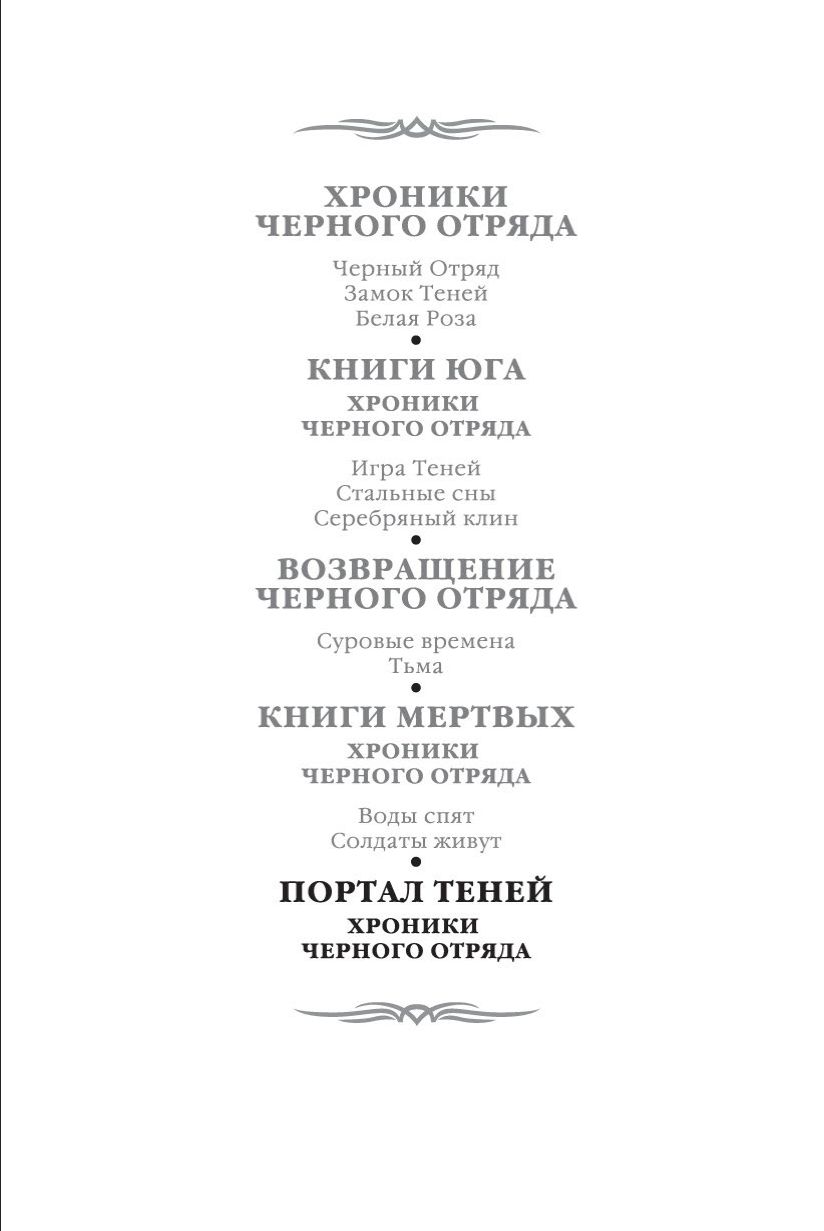 ХРОНИКИ
ЧЕРНОГО ОТРЯДА

Черный Отряд
Замок Теней
Белая Роза

•

КНИГИ ЮГА

ХРОНИКИ
ЧЕРНОГО ОТРЯДА

Игра Теней
Стальные сны
Серебряный клин

•

ВОЗВРАЩЕНИЕ
ЧЕРНОГО ОТРЯДА

Суровые времена
Тьма

•

КНИГИ МЕРТВЫХ

ХРОНИКИ
ЧЕРНОГО ОТРЯДА

Воды спят
Солдаты живут

•

ПОРТАЛ ТЕНЕЙ

ХРОНИКИ
ЧЕРНОГО ОТРЯДА